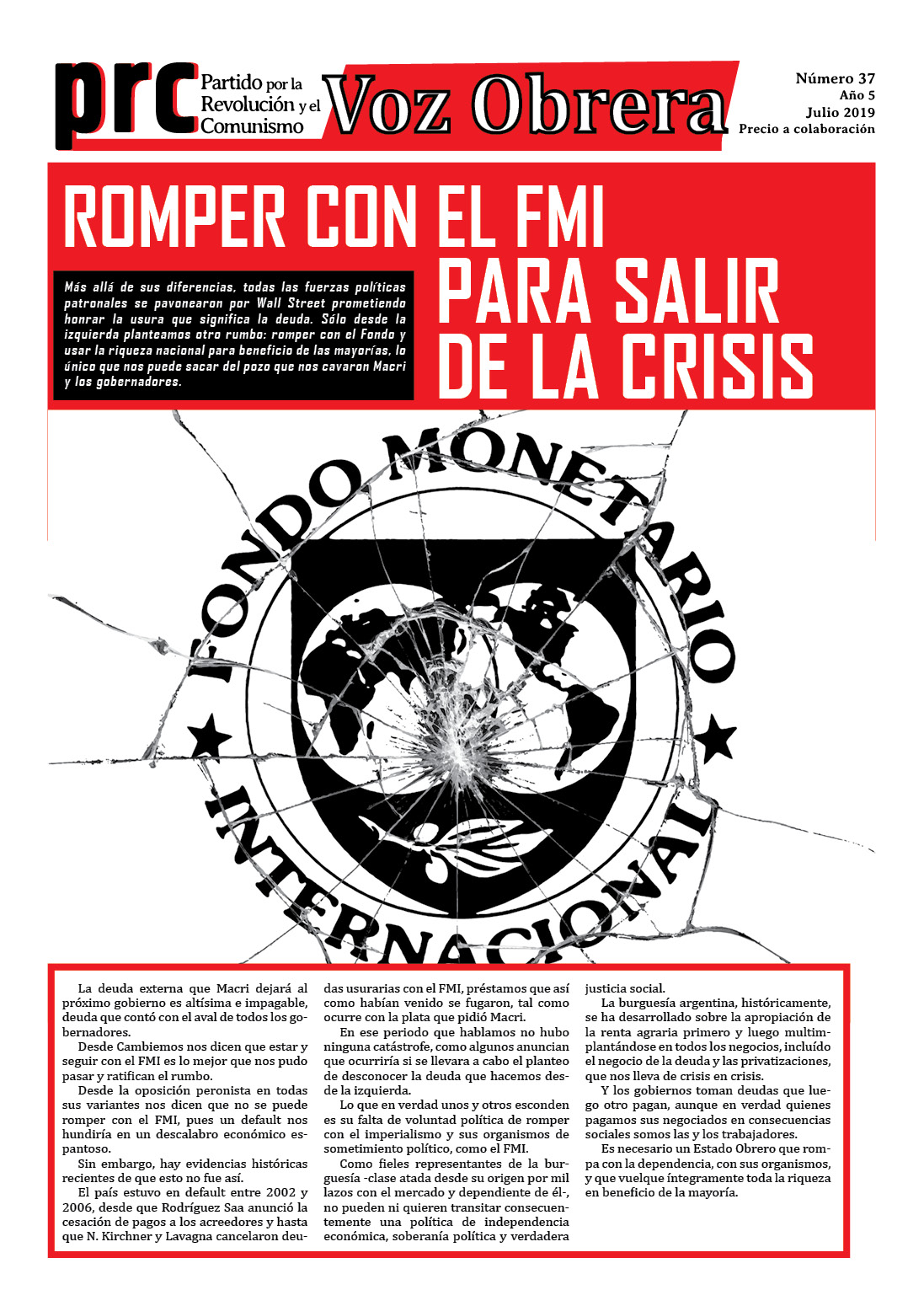 prc Partido por la Revolución y el Comunismo

Voz Obrera

Número 37
Año 5
Julio 2019
Precio a colaboración

ROMPER CON EL FMI PARA SALIR DE LA CRISIS

Más allá de sus diferencias, todas las fuerzas políticas patronales se pavonearon por Wall Street prometiendo honrar la usura que significa la deuda. Sólo desde la izquierda planteamos otro rumbo: romper con el Fondo y usar la riqueza nacional para beneficio de las mayorías, lo único que nos puede sacar del pozo que nos cavaron Macri y los gobernadores.

FONDO MONETARIO INTERNACIONAL

La deuda externa que Macri dejará al próximo gobierno es altísima e impagable, deuda que contó con el aval de todos los gobernadores.

Desde Cambiemos nos dicen que estar y seguir con el FMI es lo mejor que nos pudo pasar y ratifican el rumbo.

Desde la oposición peronista en todas sus variantes nos dicen que no se puede romper con el FMI, pues un default nos hundiría en un descalabro económico espantoso.

Sin embargo, hay evidencias históricas recientes de que esto no fue así.

El país estuvo en default entre 2002 y 2006, desde que Rodríguez Saa anunció la cesación de pagos a los acreedores y hasta que N. Kirchner y Lavagna cancelaron deudas usurarias con el FMI, préstamos que así como habían venido se fugaron, tal como ocurre con la plata que pidió Macri.

En ese periodo que hablamos no hubo ninguna catástrofe, como algunos anuncian que ocurriría si se llevara a cabo el planteo de desconocer la deuda que hacemos desde la izquierda.

Lo que en verdad unos y otros esconden es su falta de voluntad política de romper con el imperialismo y sus organismos de sometimiento político, como el FMI.

Como fieles representantes de la burguesía -clase atada desde su origen por mil lazos con el mercado y dependiente de él-, no pueden ni quieren transitar consecuentemente una política de independencia económica, soberanía política y verdadera justicia social.

La burguesía argentina, históricamente, se ha desarrollado sobre la apropiación de la renta agraria primero y luego multimplantándose en todos los negocios, incluído el negocio de la deuda y las privatizaciones, que nos lleva de crisis en crisis.

Y los gobiernos toman deudas que luego otro pagan, aunque en verdad quienes pagamos sus negociados en consecuencias sociales somos las y los trabajadores.

Es necesario un Estado Obrero que rompa con la dependencia, con sus organismos, y que vuelque íntegramente toda la riqueza en beneficio de la mayoría.